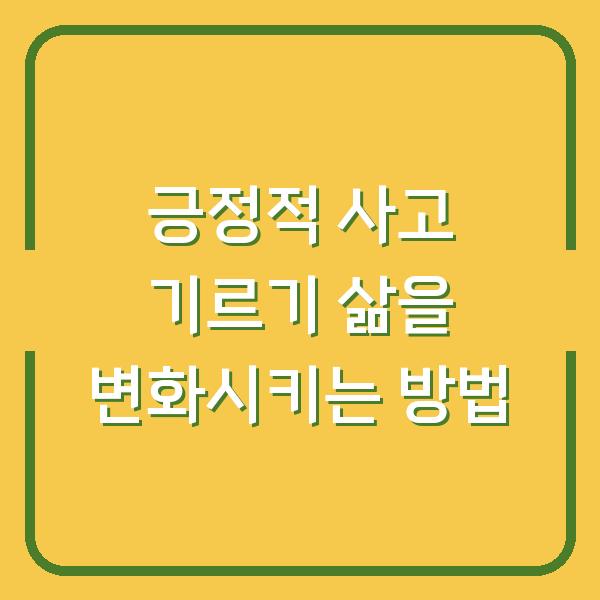 긍정적 사고 기르기 삶을 변화시키는 방법